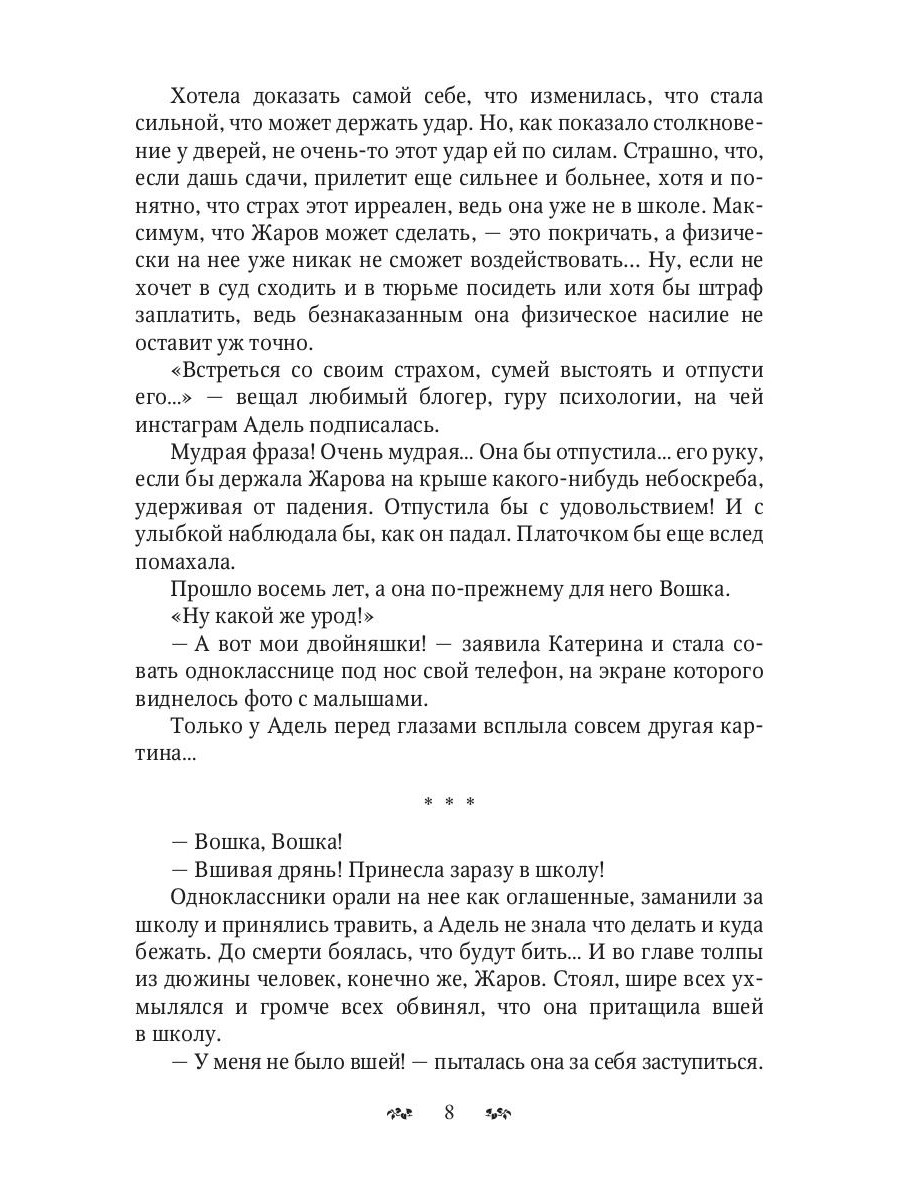 Хотела доказать самой себе, что изменилась, что стала сильной, что может держать удар. Но, как показало столкновение у дверей, не очень-то этот удар ей по силам. Страшно, что, если дашь сдачи, прилетит еще сильнее и больнее, хотя и понятно, что страх этот ирреален, ведь она уже не в школе. Максимум, что Жаров может сделать, — это покричать, а физически на нее уже никак не сможет воздействовать... Ну, если не хочет в суд сходить и в тюрьме посидеть или хотя бы штраф заплатить, ведь безнаказанным она физическое насилие не оставит уж точно.

«Встреться со своим страхом, сумей выстоять и отпусти его...» — вещал любимый блогер, гуру психологии, на чей инстаграм Адель подписалась.

Мудрая фраза! Очень мудрая... Она бы отпустила... его руку, если бы держала Жарова на крыше какого-нибудь небоскреба, удерживая от падения. Отпустила бы с удовольствием! И с улыбкой наблюдала бы, как он падал. Платочком бы еще вслед помахала.

Прошло восемь лет, а она по-прежнему для него Вошка.

«Ну какой же урод!»

— А вот мои двойняшки! — заявила Катерина и стала совать однокласснице под нос свой телефон, на экране которого виднелось фото с малышами.

Только у Адель перед глазами всплыла совсем другая картина...

* * *

— Вошка, Вошка!

— Вшивая дрянь! Принесла заразу в школу!

Одноклассники орали на нее как оглашенные, заманили за школу и принялись травить, а Адель не знала что делать и куда бежать. До смерти боялась, что будут бить... И во главе толпы из дюжины человек, конечно же, Жаров. Стоял, шире всех ухмылялся и громче всех обвинял, что она притащила вшей в школу.

— У меня не было вшей! — пыталась она за себя заступиться.

8